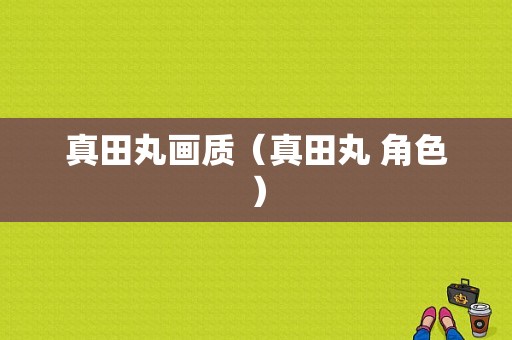 真田丸画质（真田丸 角色）